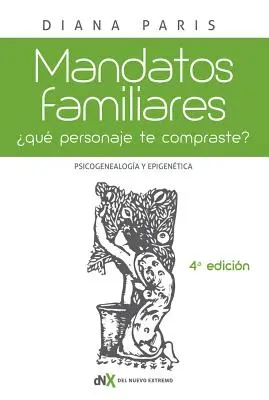 DIANA PARIS

Mandatos familiares
¿qué personaje te compraste?

PSICOGENEALOGÍA Y EPIGENÉTICA

4ª edición

dNX DEL NUEVO EXTREMO